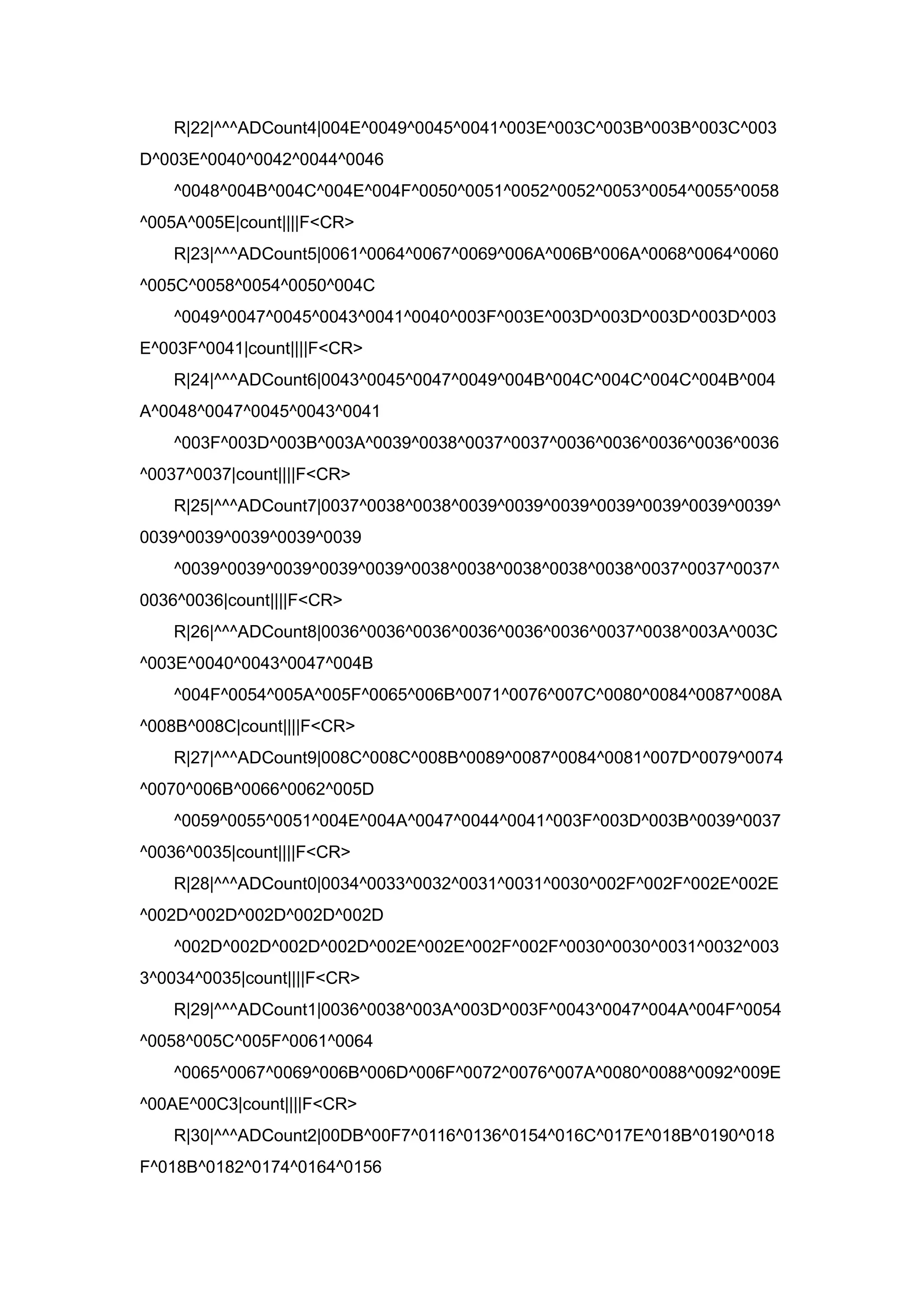 R|22|^^^ADCount4|004E^0049^0045^0041^003E^003C^003B^003B^003C^003D^003E^0040^0042^0044^0046

^0048^004B^004C^004E^004F^0050^0051^0052^0052^0053^0054^0055^0058^005A^005E|count||||F<CR>

R|23|^^^ADCount5|0061^0064^0067^0069^006A^006B^006A^0068^0064^0060^005C^0058^0054^0050^004C

^0049^0047^0045^0043^0041^0040^003F^003E^003D^003D^003D^003D^003E^003F^0041|count||||F<CR>

R|24|^^^ADCount6|0043^0045^0047^0049^004B^004C^004C^004C^004B^004A^0048^0047^0045^0043^0041

^003F^003D^003B^003A^0039^0038^0037^0037^0036^0036^0036^0036^0036^0037^0037|count||||F<CR>

R|25|^^^ADCount7|0037^0038^0038^0039^0039^0039^0039^0039^0039^0039^0039^0039^0039^0039^0039

^0039^0039^0039^0039^0039^0038^0038^0038^0038^0038^0037^0037^0037^0036^0036|count||||F<CR>

R|26|^^^ADCount8|0036^0036^0036^0036^0036^0036^0037^0038^003A^003C^003E^0040^0043^0047^004B

^004F^0054^005A^005F^0065^006B^0071^0076^007C^0080^0084^0087^008A^008B^008C|count||||F<CR>

R|27|^^^ADCount9|008C^008C^008B^0089^0087^0084^0081^007D^0079^0074^0070^006B^0066^0062^005D

^0059^0055^0051^004E^004A^0047^0044^0041^003F^003D^003B^0039^0037^0036^0035|count||||F<CR>

R|28|^^^ADCount0|0034^0033^0032^0031^0031^0030^002F^002F^002E^002E^002D^002D^002D^002D^002D

^002D^002D^002D^002D^002E^002E^002F^002F^0030^0030^0031^0032^0033^0034^0035|count||||F<CR>

R|29|^^^ADCount1|0036^0038^003A^003D^003F^0043^0047^004A^004F^0054^0058^005C^005F^0061^0064

^0065^0067^0069^006B^006D^006F^0072^0076^007A^0080^0088^0092^009E^00AE^00C3|count||||F<CR>

R|30|^^^ADCount2|00DB^00F7^0116^0136^0154^016C^017E^018B^0190^018F^018B^0182^0174^0164^0156